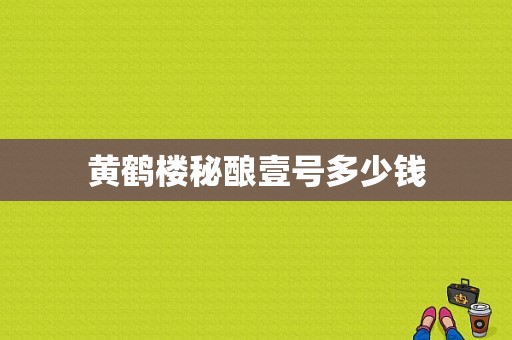 黄鹤楼秘酿壹号多少钱